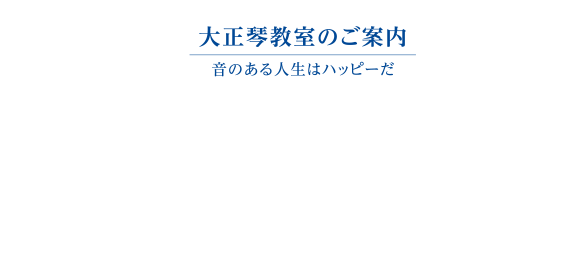 大正琴教室のご案内

音のある人生はハッピーだ